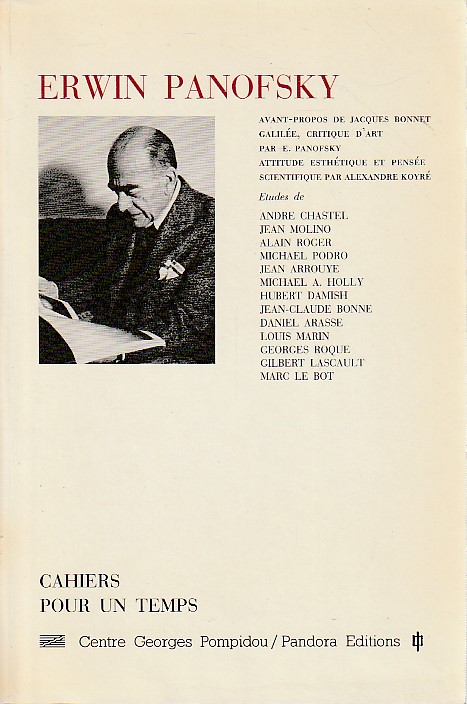 ERWIN PANOFSKY

AVANT-PROPOS DE JACQUES BONNET
GALILÉE, CRITIQUE D'ART
PAR E. PANOFSKY
ATTITUDE ESTHÉTIQUE ET PENSÉE SCIENTIFIQUE PAR ALEXANDRE KOYRÉ

Etudes de
ANDRE CHASTEL
JEAN MOLINO
ALAIN ROGER
MICHAEL PODRO
JEAN ARROUYE
MICHAEL A. HOLLY
HUBERT DAMISH
JEAN-CLAUDE BONNE
DANIEL ARASSE
LOUIS MARIN
GEORGES ROQUE
GILBERT LASCAULT
MARC LE BOT

CAHIERS
POUR UN TEMPS

Centre Georges Pompidou / Pandora Editions